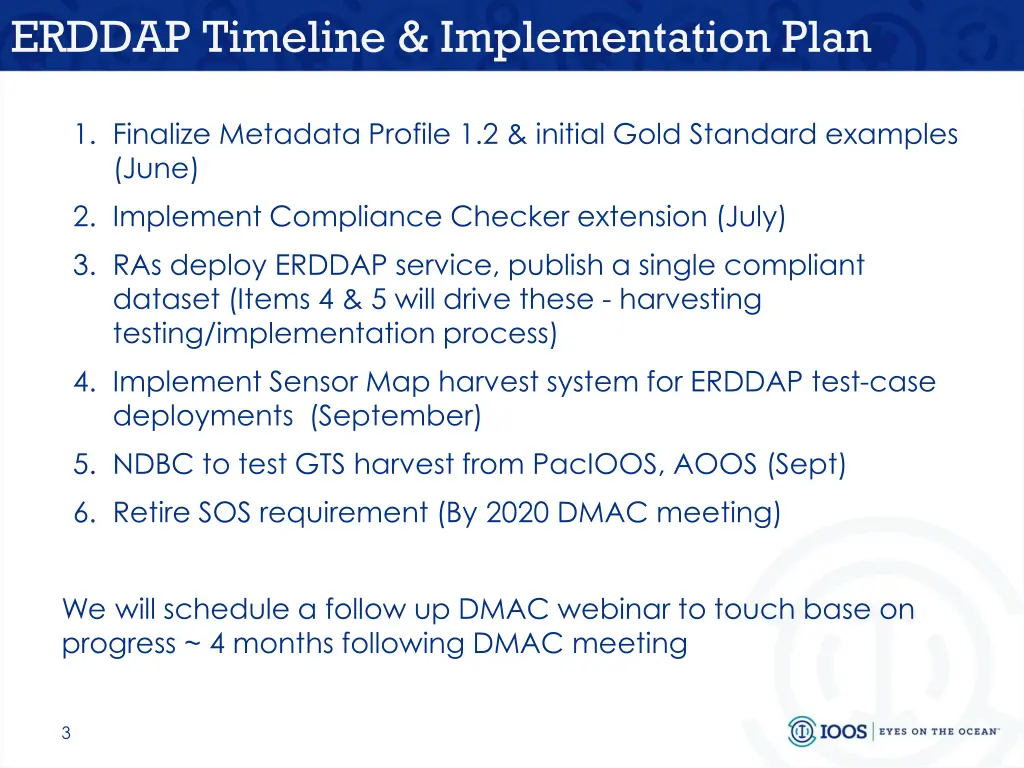 ERDDAP Timeline & Implementation Plan

1. Finalize Metadata Profile 1.2 & initial Gold Standard examples (June)
2. Implement Compliance Checker extension (July)
3. RAs deploy ERDDAP service, publish a single compliant dataset (Items 4 & 5 will drive these - harvesting testing/implementation process)
4. Implement Sensor Map harvest system for ERDDAP test-case deployments (September)
5. NDBC to test GTS harvest from PacIOOS, AOOS (Sept)
6. Retire SOS requirement (By 2020 DMAC meeting)

We will schedule a follow up DMAC webinar to touch base on progress ~ 4 months following DMAC meeting

3

IOOS | EYES ON THE OCEAN™